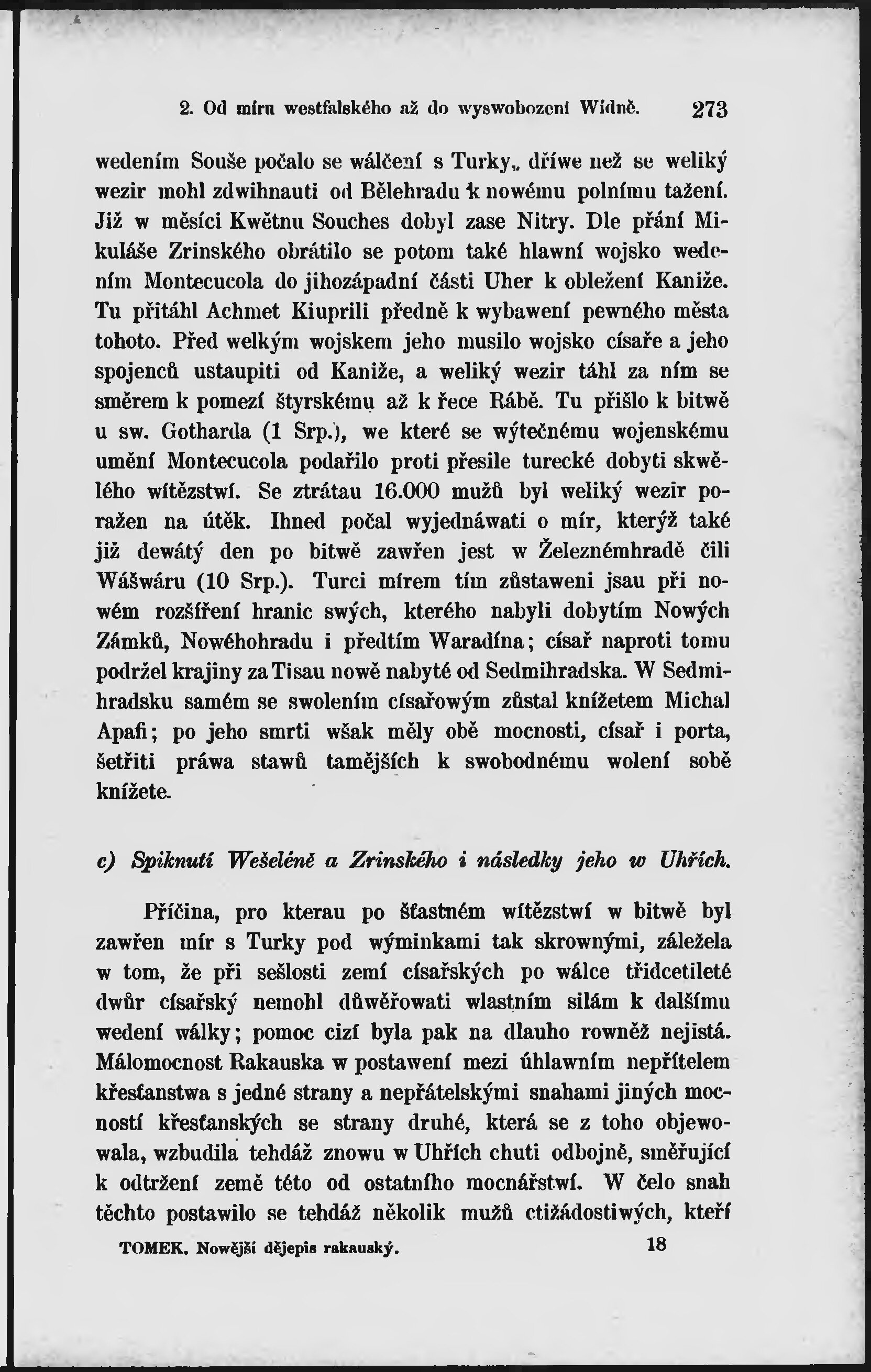 2. Od míru westfalského až do wyswobození Wídně. 273

wedením Souše počalo se wálčení s Turky, dříwe než se weliký wezir mohl zdwihnauti od Bělehradu k nowému polnímu tažení. Již w měsíci Kwětnu Souches dobyl zase Nitry. Dle přání Mikuláše Zrinského obrátilo se potom také hlawní wojsko wedením Montecucola do jihozápadní části Uher k obležení Kaniže. Tu přitáhl Achmet Kiuprili předně k wybawení pewného města tohoto. Před welkým wojskem jeho musilo wojsko císaře a jeho spojenců ustaupiti od Kaniže, a weliký wezir táhl za ním se směrem k pomezí štyrskému až k řece Rábě. Tu přišlo k bitwě u sw. Gotharda (1 Srp.), we které se wýtečnému wojenskému umění Montecucola podařilo proti přesile turecké dobyti skwělého wítězstwí. Se ztrátau 16.000 mužů byl weliký wezir poražen na útěk. Ihned počal wyjednáwati o mír, kterýž také již dewátý den po bitwě zawřen jest w Železnémhradě čili Wášwáru (10 Srp.). Turci mírem tím zůstaweni jsau při nowém rozšíření hranic swých, kterého nabyli dobytím Nowých Zámků, Nowéhohradu i předtím Waradína; císař naproti tomu podržel krajiny za Tisau nowě nabyté od Sedmihradska. W Sedmihradsku samém se swolením císařowým zůstal knížetem Michal Apafi; po jeho smrti wšak měly obě mocnosti, císař i porta, šetřiti práwa stawů tamějších k swobodnému wolení sobě knížete.

c) Spiknutí Wešeléně a Zrinského i následky jeho w Uhřích.

Příčina, pro kterau po šťastném wítězstwí w bitwě byl zawřen mír s Turky pod wýminkami tak skrownými, záležela w tom, že při sešlosti zemí císařských po wálce třidcetileté dwůr císařský nemohl důwěřowati wlastním silám k dalšímu wedení wálky; pomoc cizí byla pak na dlauho rowněž nejistá. Málomocnost Rakauska w postawení mezi úhlawním nepřítelem křesťanstwa s jedné strany a nepřátelskými snahami jiných mocností křesťanských se strany druhé, která se z toho objewowala, wzbudila tehdáž znowu w Uhřích chuti odbojně, směřující k odtržení země této od ostatního mocnářstwí. W čelo snah těchto postawilo se tehdáž několik mužů ctižádostiwých, kteří

TOMEK. Nowější dějepis rakauský. 18